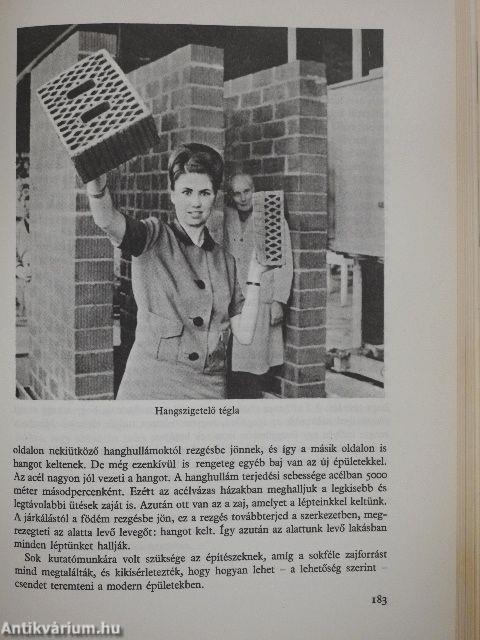 Hangszigetelő tégla

oldalon nekiütköző hanghullámoktól rezgésbe jönnek, és így a másik oldalon is hangot keltenek. De még ezenkívül is rengeteg egyéb baj van az új épületekkel. Az acél nagyon jól vezeti a hangot. A hanghullám terjedési sebessége acélban 5000 méter másodpercenként. Ezért az acélvázas házakban meghalljuk a legkisebb és legtávolabbi ütések zaját is. Azután ott van az a zaj, amelyet a lépteinkkel keltünk. A járkálástól a födém rezgésbe jön, ez a rezgés továbbterjed a szerkezetben, megrezegteti az alatta levő levegőt: hangot kelt. Így azután az alattunk levő lakásban minden léptünket hallják.

Sok kutatómunkára volt szüksége az építészeknek, amíg a sokféle zajforrást mind megtalálták, és kikísérletezték, hogy hogyan lehet – a lehetőség szerint – csendet teremteni a modern épületekben.

183

Antikvárium.hu